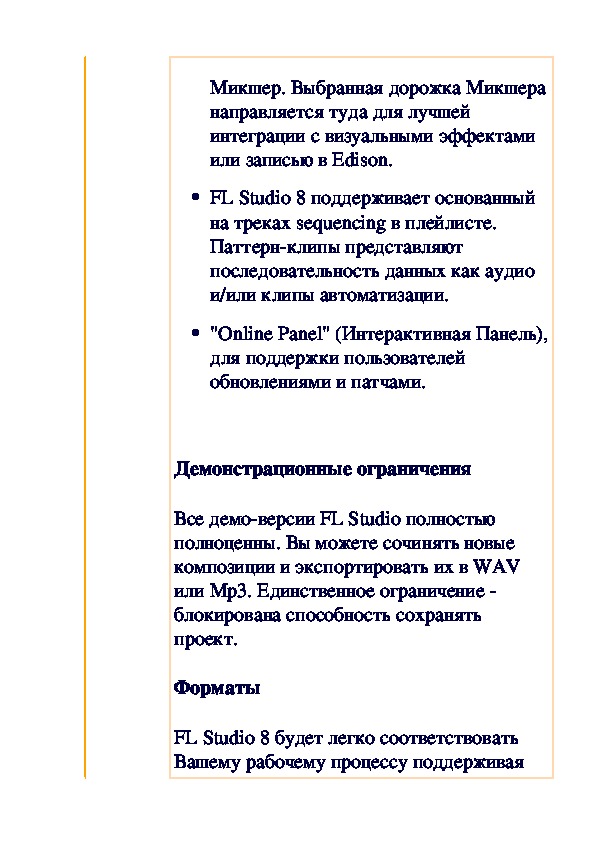 Микшер. Выбранная дорожка Микшера направляется туда для лучшей интеграции с визуальными эффектами или записью в Edison.

• FL Studio 8 поддерживает основанный на треках sequencing в плейлисте. Паттерн-клипы представляют последовательность данных как аудио и/или клипы автоматизации.

• "Online Panel" (Интерактивная Панель), для поддержки пользователей обновлениями и патчами.

Демонстрационные ограничения

Все демо-версии FL Studio полностью полноценны. Вы можете сочинять новые композиции и экспортировать их в WAV или Mp3. Единственное ограничение - блокирована способность сохранять проект.

Форматы

FL Studio 8 будет легко соответствовать Вашему рабочему процессу поддерживая